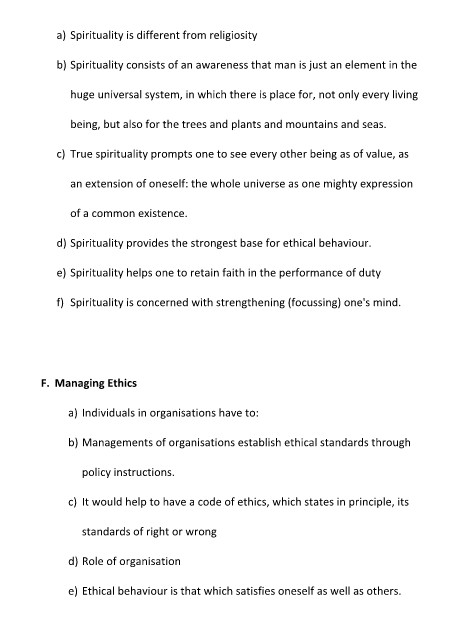 a) Spirituality is different from religiosity

b) Spirituality consists of an awareness that man is just an element in the huge universal system, in which there is place for, not only every living being, but also for the trees and plants and mountains and seas.

c) True spirituality prompts one to see every other being as of value, as an extension of oneself: the whole universe as one mighty expression of a common existence.

d) Spirituality provides the strongest base for ethical behaviour.

e) Spirituality helps one to retain faith in the performance of duty

f) Spirituality is concerned with strengthening (focussing) one's mind.

F. Managing Ethics

a) Individuals in organisations have to:

b) Managements of organisations establish ethical standards through policy instructions.

c) It would help to have a code of ethics, which states in principle, its standards of right or wrong

d) Role of organisation

e) Ethical behaviour is that which satisfies oneself as well as others.